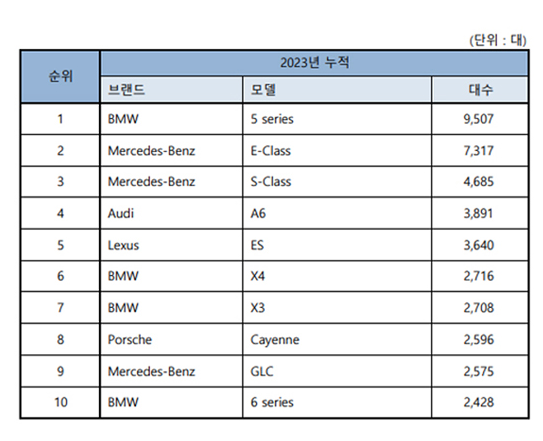 (단위 : 대)

| 순위 | 2023년 누적 | | |
|---|---|---|---|
| | 브랜드 | 모델 | 대수 |
| 1 | BMW | 5 series | 9,507 |
| 2 | Mercedes-Benz | E-Class | 7,317 |
| 3 | Mercedes-Benz | S-Class | 4,685 |
| 4 | Audi | A6 | 3,891 |
| 5 | Lexus | ES | 3,640 |
| 6 | BMW | X4 | 2,716 |
| 7 | BMW | X3 | 2,708 |
| 8 | Porsche | Cayenne | 2,596 |
| 9 | Mercedes-Benz | GLC | 2,575 |
| 10 | BMW | 6 series | 2,428 |